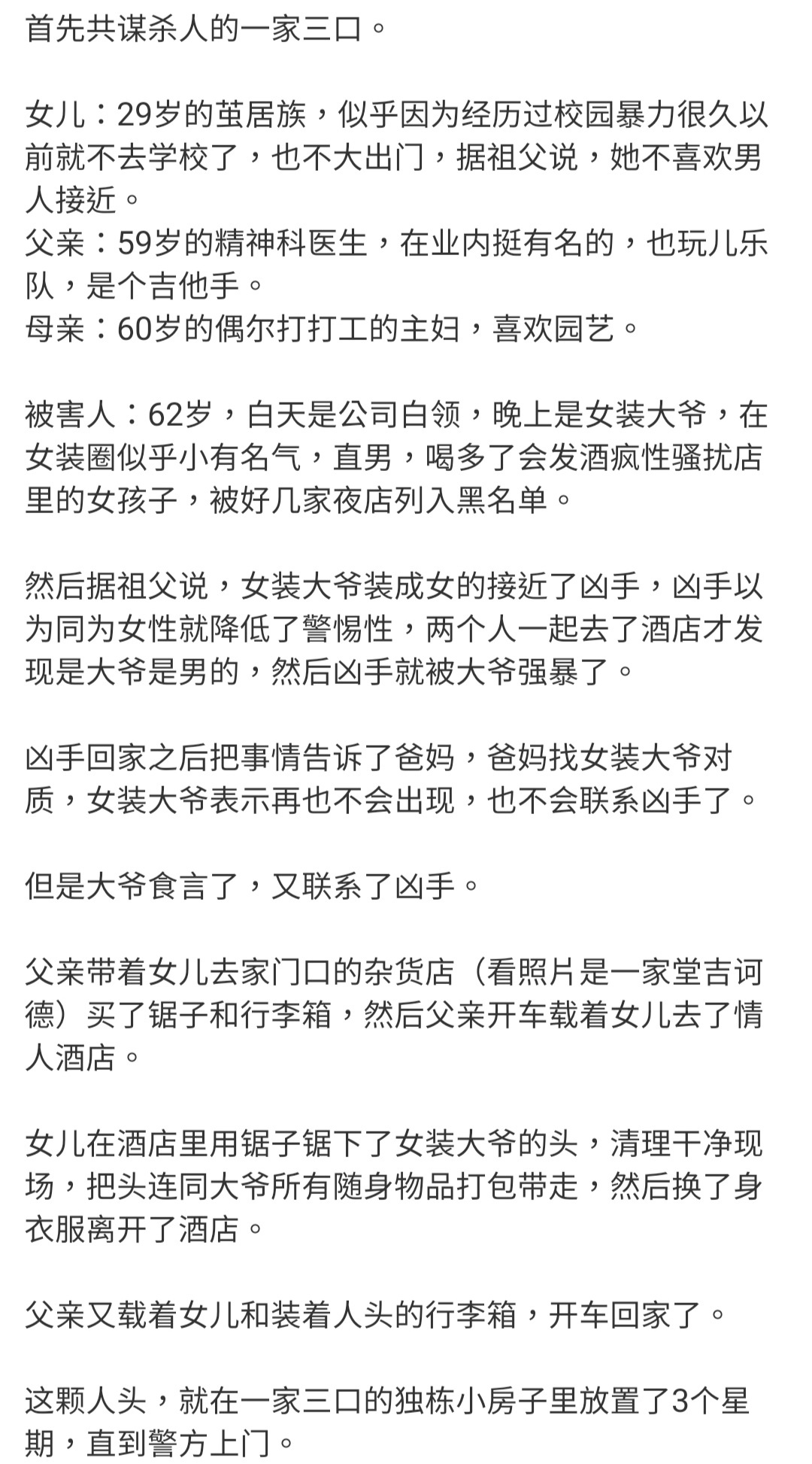 首先共谋杀人的一家三口。

女儿：29岁的茧居族，似乎因为经历过校园暴力很久以前就不去学校了，也不大出门，据祖父说，她不喜欢男人接近。
父亲：59岁的精神科医生，在业内挺有名的，也玩儿乐队，是个吉他手。
母亲：60岁的偶尔打打工的主妇，喜欢园艺。

被害人：62岁，白天是公司白领，晚上是女装大爷，在女装圈似乎小有名气，直男，喝多了会发酒疯性骚扰店里的女孩子，被好几家夜店列入黑名单。

然后据祖父说，女装大爷装成女的接近了凶手，凶手以为同为女性就降低了警惕性，两个人一起去了酒店才发现是大爷是男的，然后凶手就被大爷强暴了。

凶手回家之后把事情告诉了爸妈，爸妈找女装大爷对质，女装大爷表示再也不会出现，也不会联系凶手了。

但是大爷食言了，又联系了凶手。

父亲带着女儿去家门口的杂货店（看照片是一家堂吉诃德）买了锯子和行李箱，然后父亲开车载着女儿去了情人酒店。

女儿在酒店里用锯子锯下了女装大爷的头，清理干净现场，把头连同大爷所有随身物品打包带走，然后换了身衣服离开了酒店。

父亲又载着女儿和装着人头的行李箱，开车回家了。

这颗人头，就在一家三口的独栋小房子里放置了3个星期，直到警方上门。